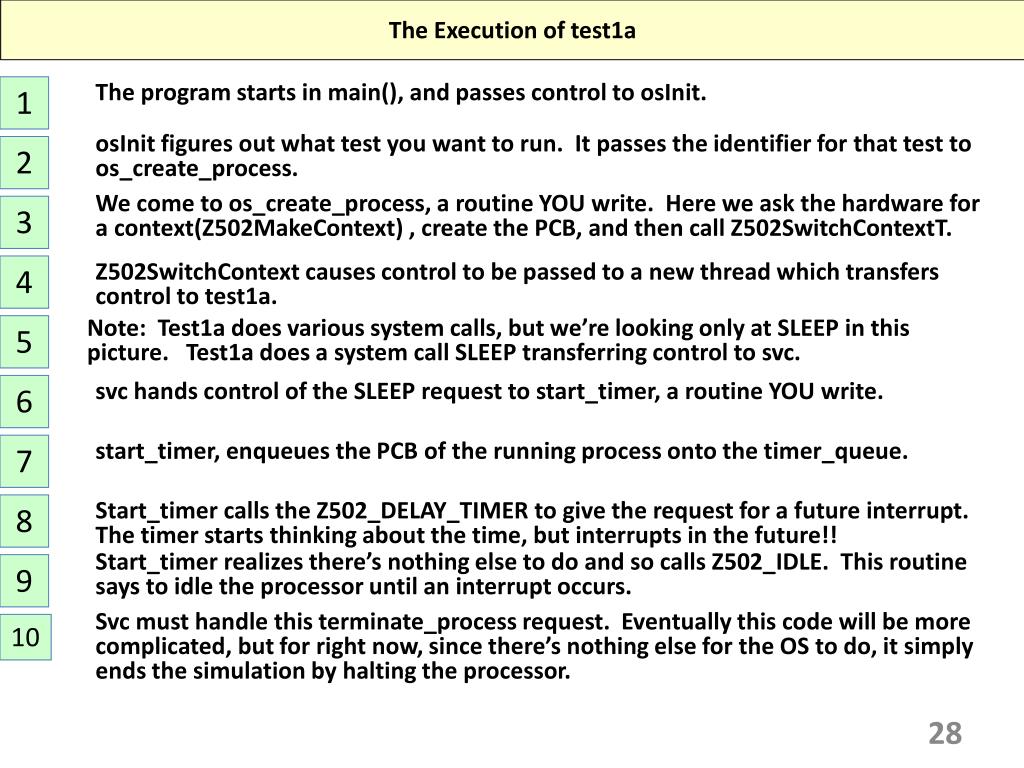 The Execution of test1a

1

The program starts in main(), and passes control to osInit.

2

osInit figures out what test you want to run. It passes the identifier for that test to os_create_process.

3

We come to os_create_process, a routine YOU write. Here we ask the hardware for a context(Z502MakeContext) , create the PCB, and then call Z502SwitchContextT.

4

Z502SwitchContext causes control to be passed to a new thread which transfers control to test1a.

5

Note: Test1a does various system calls, but we're looking only at SLEEP in this picture. Test1a does a system call SLEEP transferring control to svc.

6

svc hands control of the SLEEP request to start_timer, a routine YOU write.

7

start_timer, enqueues the PCB of the running process onto the timer_queue.

8

Start_timer calls the Z502_DELAY_TIMER to give the request for a future interrupt. The timer starts thinking about the time, but interrupts in the future!!

9

Start_timer realizes there's nothing else to do and so calls Z502_IDLE. This routine says to idle the processor until an interrupt occurs.

10

Svc must handle this terminate_process request. Eventually this code will be more complicated, but for right now, since there's nothing else for the OS to do, it simply ends the simulation by halting the processor.

28